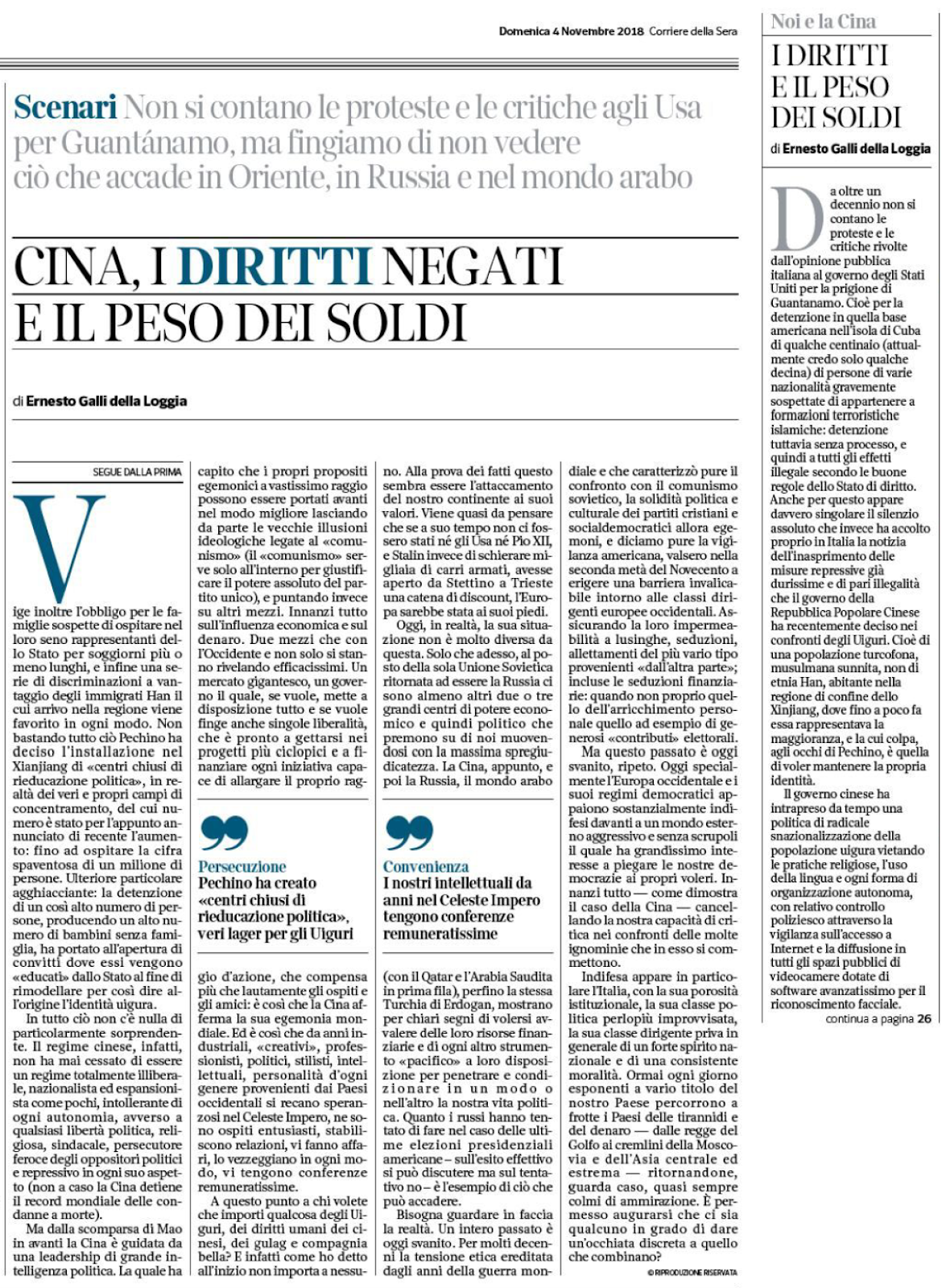 Domenica 4 Novembre 2018 Corriere della Sera

Scenari Non si contano le proteste e le critiche agli Usa per Guantánamo, ma fingiamo di non vedere ciò che accade in Oriente, in Russia e nel mondo arabo

CINA, I DIRITTI NEGATI E IL PESO DEI SOLDI

di Ernesto Galli della Loggia

SEGUE DALLA PRIMA

Vige inoltre l'obbligo per le famiglie sospette di ospitare nel loro seno rappresentanti dello Stato per soggiorni più o meno lunghi, e infine una serie di discriminazioni a vantaggio degli immigrati Han il cui arrivo nella regione viene favorito in ogni modo. Non bastando tutto ciò Pechino ha deciso l'installazione nel Xianjiang di «centri chiusi di rieducazione politica», in realtà dei veri e propri campi di concentramento, del cui numero è stato per l'appunto annunciato di recente l'aumento: fino ad ospitare la cifra spaventosa di un milione di persone. Ulteriore particolare agghiacciante: la detenzione di un così alto numero di persone, producendo un alto numero di bambini senza famiglia, ha portato all'apertura di convitti dove essi vengono «educati» dallo Stato al fine di rimodellare per così dire all'origine l'identità uigura.

In tutto ciò non c'è nulla di particolarmente sorprendente. Il regime cinese, infatti, non ha mai cessato di essere un regime totalmente illiberale, nazionalista ed espansionista come pochi, intollerante di ogni autonomia, avverso a qualsiasi libertà politica, religiosa, sindacale, persecutore feroce degli oppositori politici e repressivo in ogni suo aspetto (non a caso la Cina detiene il record mondiale delle condanne a morte).

Ma dalla scomparsa di Mao in avanti la Cina è guidata da una leadership di grande intelligenza politica. La quale ha capito che i propri propositi egemonici a vastissimo raggio possono essere portati avanti nel modo migliore lasciando da parte le vecchie illusioni ideologiche legate al «comunismo» (il «comunismo» serve solo all'interno per giustificare il potere assoluto del partito unico), e puntando invece su altri mezzi. Innanzi tutto sull'influenza economica e sul denaro. Due mezzi che con l'Occidente e non solo si stanno rivelando efficacissimi. Un mercato gigantesco, un governo il quale, se vuole, mette a disposizione tutto e se vuole finge anche singole liberalità, che è pronto a gettarsi nei progetti più ciclopici e a finanziare ogni iniziativa capace di allargare il proprio raggio d'azione, che compensa più che lautamente gli ospiti e gli amici: è così che la Cina afferma la sua egemonia mondiale. Ed è così che da anni industriali, «creativi», professionisti, politici, stilisti, intellettuali, personalità d'ogni genere provenienti dai Paesi occidentali si recano speranzosi nel Celeste Impero, ne sono ospiti entusiasti, stabiliscono relazioni, vi fanno affari, lo vezzeggiano in ogni modo, vi tengono conferenze remuneratissime.

A questo punto a chi volete che importi qualcosa degli Uiguri, dei diritti umani dei cinesi, dei gulag e compagnia bella? E infatti come ho detto all'inizio non importa a nessuno. Alla prova dei fatti questo sembra essere l'attaccamento del nostro continente ai suoi valori. Viene quasi da pensare che se a suo tempo non ci fossero stati né gli Usa né Pio XII, e Stalin invece di schierare migliaia di carri armati, avesse aperto da Stettino a Trieste una catena di discount, l'Europa sarebbe stata ai suoi piedi.

Oggi, in realtà, la sua situazione non è molto diversa da questa. Solo che adesso, al posto della sola Unione Sovietica ritornata ad essere la Russia ci sono almeno altri due o tre grandi centri di potere economico e quindi politico che premono su di noi muovendosi con la massima spregiudicatezza. La Cina, appunto, e poi la Russia, il mondo arabo (con il Qatar e l'Arabia Saudita in prima fila), perfino la stessa Turchia di Erdogan, mostrano per chiari segni di volersi avvalere delle loro risorse finanziarie e di ogni altro strumento «pacifico» a loro disposizione per penetrare e condizionare in un modo o nell'altro la nostra vita politica. Quanto i russi hanno tentato di fare nel caso delle ultime elezioni presidenziali americane – sull'esito effettivo si può discutere ma sul tentativo no – è l'esempio di ciò che può accadere.

Bisogna guardare in faccia la realtà. Un intero passato è oggi svanito. Per molti decenni la tensione etica ereditata dagli anni della guerra mondiale e che caratterizzò pure il confronto con il comunismo sovietico, la solidità politica e culturale dei partiti cristiani e socialdemocratici allora egemoni, e diciamo pure la vigilanza americana, valsero nella seconda metà del Novecento a erigere una barriera invalicabile intorno alle classi dirigenti europee occidentali. Assicurando la loro impermeabilità a lusinghe, seduzioni, allettamenti del più vario tipo provenienti «dall'altra parte»; incluse le seduzioni finanziarie: quando non proprio quello dell'arricchimento personale quello ad esempio di generosi «contributi» elettorali.

Ma questo passato è oggi svanito, ripeto. Oggi specialmente l'Europa occidentale e i suoi regimi democratici appaiono sostanzialmente indifesi davanti a un mondo esterno aggressivo e senza scrupoli il quale ha grandissimo interesse a piegare le nostre democrazie ai propri voleri. Innanzi tutto — come dimostra il caso della Cina — cancellando la nostra capacità di critica nei confronti delle molte ignominie che in esso si commettono.

Indifesa appare in particolare l'Italia, con la sua porosità istituzionale, la sua classe politica perlopiù improvvisata, la sua classe dirigente priva in generale di un forte spirito nazionale e di una consistente moralità. Ormai ogni giorno esponenti a vario titolo del nostro Paese percorrono a frotte i Paesi delle tirannidi e del denaro — dalle regge del Golfo ai cremlini della Moscovia e dell'Asia centrale ed estrema — ritornandone, guarda caso, quasi sempre colmi di ammirazione. È permesso augurarsi che ci sia qualcuno in grado di dare un'occhiata discreta a quello che combinano?

© RIPRODUZIONE RISERVATA

Persecuzione
Pechino ha creato «centri chiusi di rieducazione politica», veri lager per gli Uiguri

Convenienza
I nostri intellettuali da anni nel Celeste Impero tengono conferenze remuneratissime

Noi e la Cina
I DIRITTI E IL PESO DEI SOLDI

di Ernesto Galli della Loggia

Da oltre un decennio non si contano le proteste e le critiche rivolte dall'opinione pubblica italiana al governo degli Stati Uniti per la prigione di Guantanamo. Cioè per la detenzione in quella base americana nell'isola di Cuba di qualche centinaio (attualmente credo solo qualche decina) di persone di varie nazionalità gravemente sospettate di appartenere a formazioni terroristiche islamiche: detenzione tuttavia senza processo, e quindi a tutti gli effetti illegale secondo le buone regole dello Stato di diritto. Anche per questo appare davvero singolare il silenzio assoluto che invece ha accolto proprio in Italia la notizia dell'inasprimento delle misure repressive già durissime e di pari illegalità che il governo della Repubblica Popolare Cinese ha recentemente deciso nei confronti degli Uiguri. Cioè di una popolazione turcofona, musulmana sunnita, non di etnia Han, abitante nella regione di confine dello Xinjiang, dove fino a poco fa essa rappresentava la maggioranza, e la cui colpa, agli occhi di Pechino, è quella di voler mantenere la propria identità.

Il governo cinese ha intrapreso da tempo una politica di radicale snazionalizzazione della popolazione uigura vietando le pratiche religiose, l'uso della lingua e ogni forma di organizzazione autonoma, con relativo controllo poliziesco attraverso la vigilanza sull'accesso a Internet e la diffusione in tutti gli spazi pubblici di videocamere dotate di software avanzatissimo per il riconoscimento facciale.

continua a pagina 26